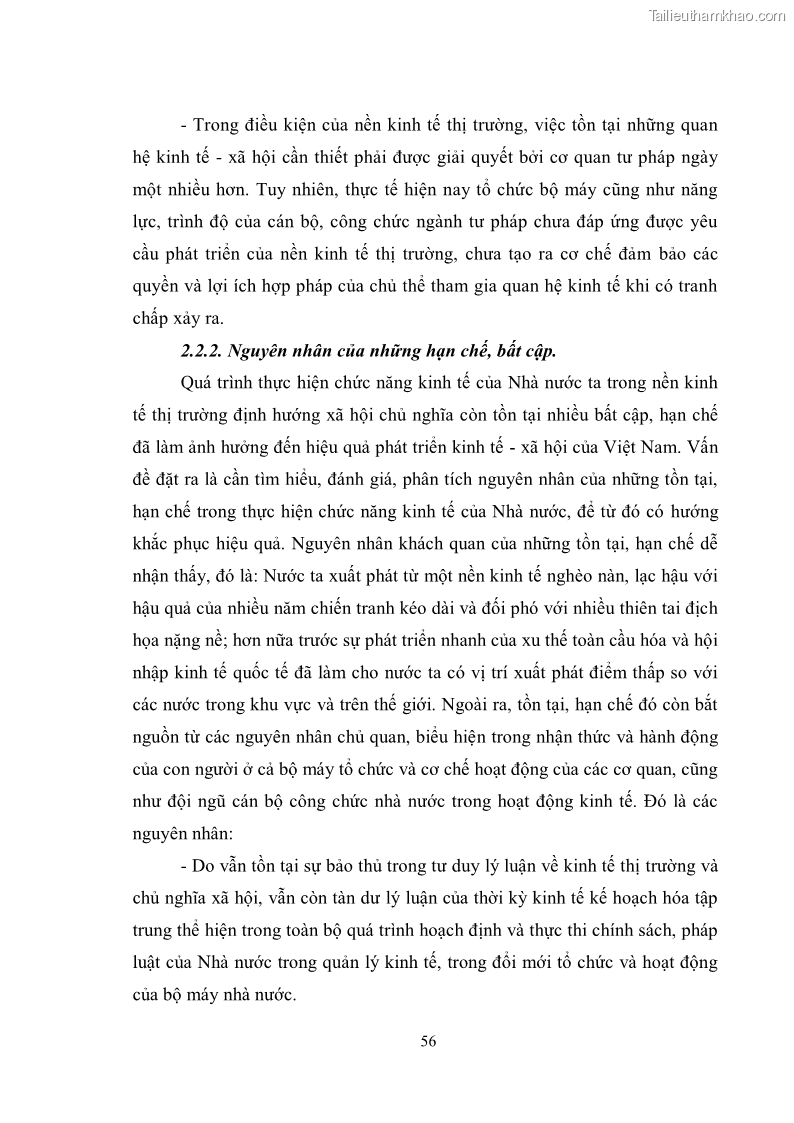 Tailieuthamkhao.com

- Trong điều kiện của nền kinh tế thị trường, việc tồn tại những quan hệ kinh tế - xã hội cần thiết phải được giải quyết bởi cơ quan tư pháp ngày một nhiều hơn. Tuy nhiên, thực tế hiện nay tổ chức bộ máy cũng như năng lực, trình độ của cán bộ, công chức ngành tư pháp chưa đáp ứng được yêu cầu phát triển của nền kinh tế thị trường, chưa tạo ra cơ chế đảm bảo các quyền và lợi ích hợp pháp của chủ thể tham gia quan hệ kinh tế khi có tranh chấp xảy ra.

2.2.2. Nguyên nhân của những hạn chế, bất cập.

Quá trình thực hiện chức năng kinh tế của Nhà nước ta trong nền kinh tế thị trường định hướng xã hội chủ nghĩa còn tồn tại nhiều bất cập, hạn chế đã làm ảnh hưởng đến hiệu quả phát triển kinh tế - xã hội của Việt Nam. Vấn đề đặt ra là cần tìm hiểu, đánh giá, phân tích nguyên nhân của những tồn tại, hạn chế trong thực hiện chức năng kinh tế của Nhà nước, để từ đó có hướng khắc phục hiệu quả. Nguyên nhân khách quan của những tồn tại, hạn chế dễ nhận thấy, đó là: Nước ta xuất phát từ một nền kinh tế nghèo nàn, lạc hậu với hậu quả của nhiều năm chiến tranh kéo dài và đối phó với nhiều thiên tai địch họa nặng nề; hơn nữa trước sự phát triển nhanh của xu thế toàn cầu hóa và hội nhập kinh tế quốc tế đã làm cho nước ta có vị trí xuất phát điểm thấp so với các nước trong khu vực và trên thế giới. Ngoài ra, tồn tại, hạn chế đó còn bắt nguồn từ các nguyên nhân chủ quan, biểu hiện trong nhận thức và hành động của con người ở cả bộ máy tổ chức và cơ chế hoạt động của các cơ quan, cũng như đội ngũ cán bộ công chức nhà nước trong hoạt động kinh tế. Đó là các nguyên nhân:

- Do vẫn tồn tại sự bảo thủ trong tư duy lý luận về kinh tế thị trường và chủ nghĩa xã hội, vẫn còn tàn dư lý luận của thời kỳ kinh tế kế hoạch hóa tập trung thể hiện trong toàn bộ quá trình hoạch định và thực thi chính sách, pháp luật của Nhà nước trong quản lý kinh tế, trong đổi mới tổ chức và hoạt động của bộ máy nhà nước.

56